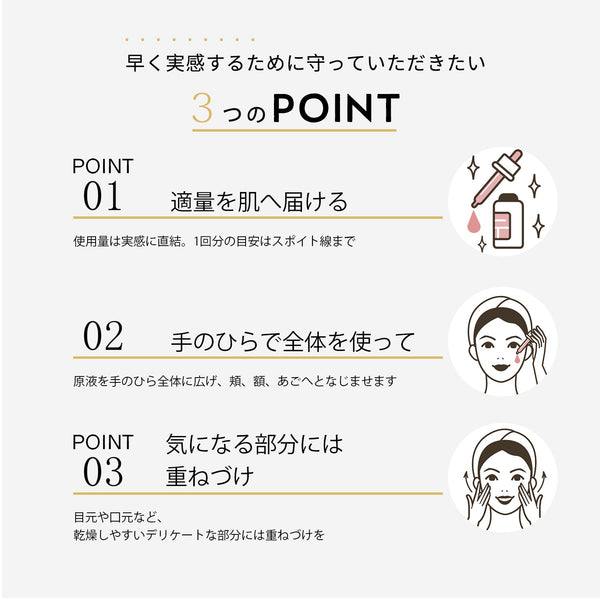 早く実感するために守っていただきたい

3つのPOINT

POINT
01
適量を肌へ届ける

使用量は実感に直結。1回分の目安はスポイト線まで

02
手のひらで全体を使って

原液を手のひら全体に広げ、頬、額、あごへとなじませます

POINT
03
気になる部分には
重ねづけ

目元や口元など、
乾燥しやすいデリケートな部分には重ねづけを